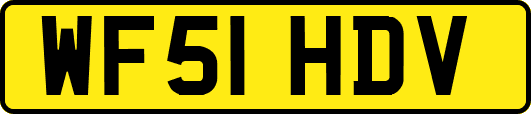 WF51 HDV